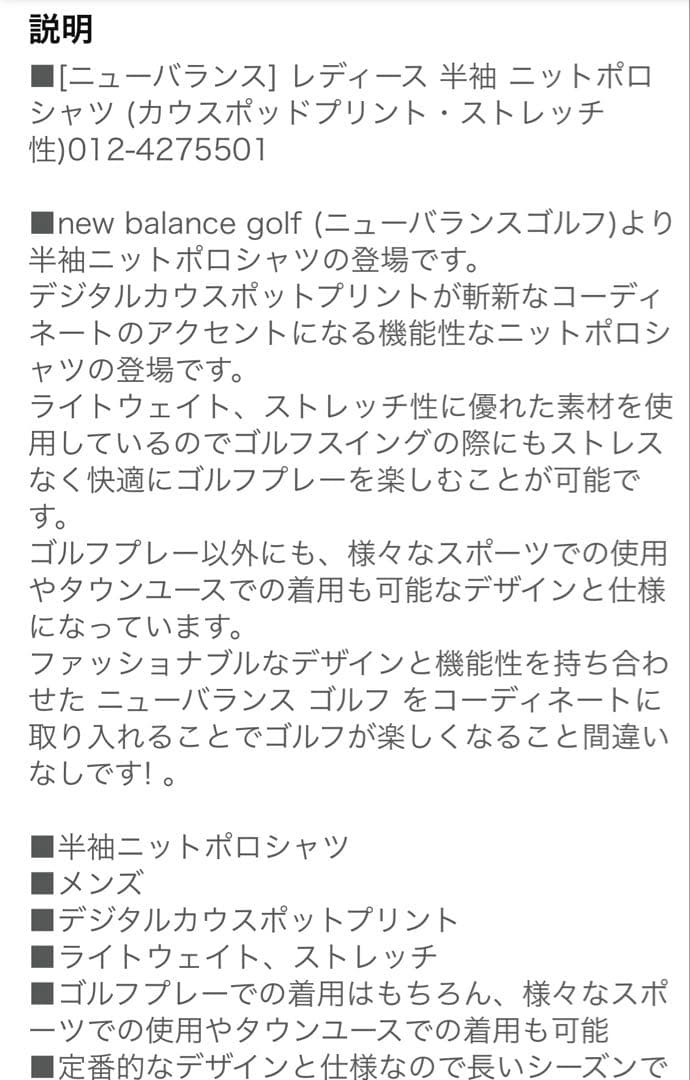 説明
■[ニューバランス] レディース 半袖 ニットポロシャツ (カウスポッドプリント・ストレッチ性)012-4275501

■new balance golf (ニューバランスゴルフ)より半袖ニットポロシャツの登場です。
デジタルカウスポットプリントが斬新なコーディネートのアクセントになる機能性なニットポロシャツの登場です。
ライトウェイト、ストレッチ性に優れた素材を使用しているのでゴルフスイングの際にもストレスなく快適にゴルフプレーを楽しむことが可能です。
ゴルフプレー以外にも、様々なスポーツでの使用やタウンユースでの着用も可能なデザインと仕様になっています。
ファッショナブルなデザインと機能性を持ち合わせた ニューバランス ゴルフ をコーディネートに取り入れることでゴルフが楽しくなること間違いなしです! 。

■半袖ニットポロシャツ
■メンズ
■デジタルカウスポットプリント
■ライトウェイト、ストレッチ
■ゴルフプレーでの着用はもちろん、様々なスポーツでの使用やタウンユースでの着用も可能
■定番的なデザインと仕様なので長いシーズンで